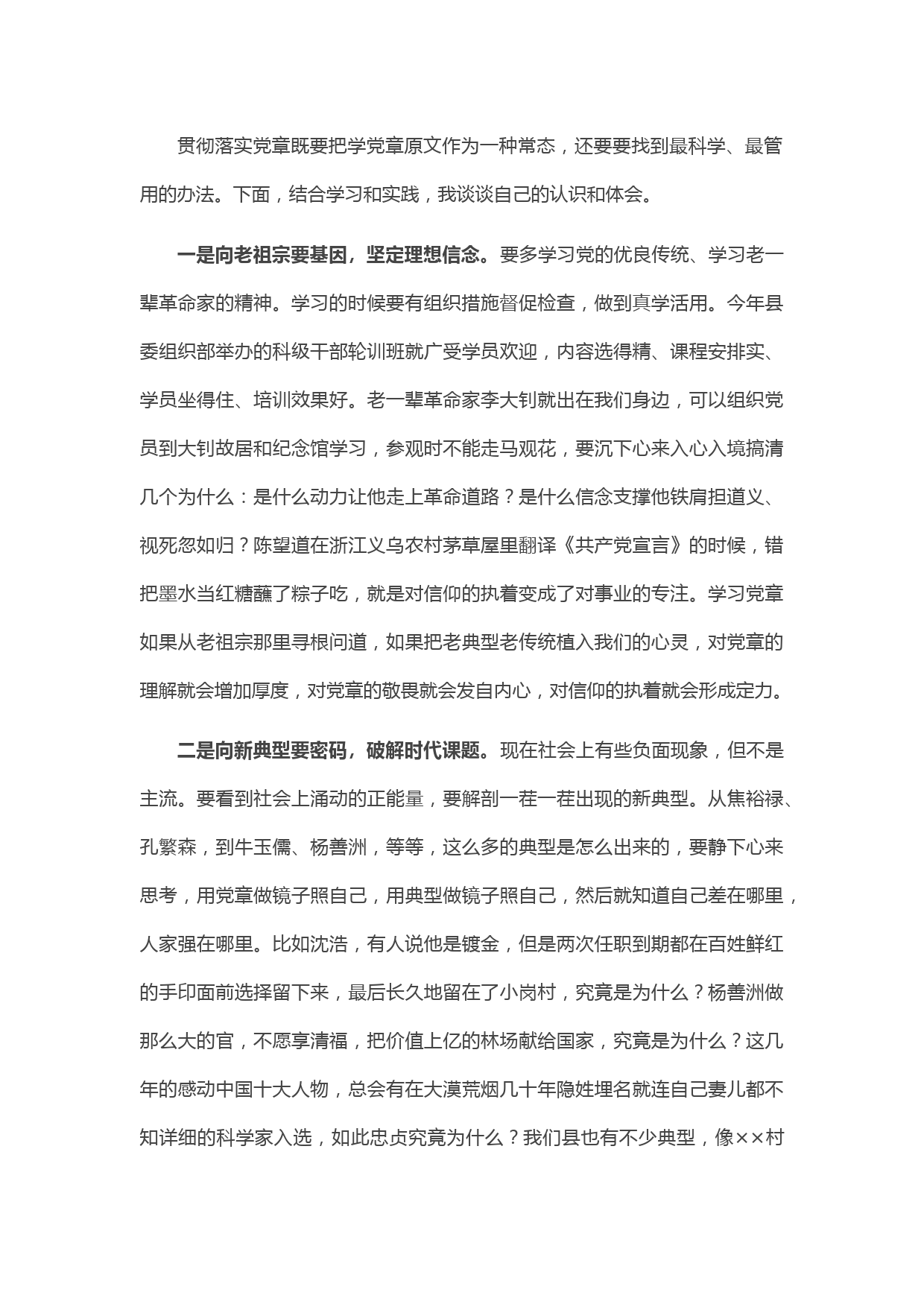 贯彻落实党章既要把学党章原文作为一种常态，还要要找到最科学、最管用的办法。下面，结合学习和实践，我谈谈自己的认识和体会。

一是向老祖宗要基因，坚定理想信念。要多学习党的优良传统、学习老一辈革命家的精神。学习的时候要有组织措施督促检查，做到真学活用。今年县委组织部举办的科级干部轮训班就广受学员欢迎，内容选得精、课程安排实、学员坐得住、培训效果好。老一辈革命家李大钊就出在我们身边，可以组织党员到大钊故居和纪念馆学习，参观时不能走马观花，要沉下心来入心入境搞清几个为什么：是什么动力让他走上革命道路？是什么信念支撑他铁肩担道义、视死忽如归？陈望道在浙江义乌农村茅草屋里翻译《共产党宣言》的时候，错把墨水当红糖蘸了粽子吃，就是对信仰的执着变成了对事业的专注。学习党章如果从老祖宗那里寻根问道，如果把老典型老传统植入我们的心灵，对党章的理解就会增加厚度，对党章的敬畏就会发自内心，对信仰的执着就会形成定力。

二是向新典型要密码，破解时代课题。现在社会上有些负面现象，但不是主流。要看到社会上涌动的正能量，要解剖一茬一茬出现的新典型。从焦裕禄、孔繁森，到牛玉儒、杨善洲，等等，这么多的典型是怎么出来的，要静下心来思考，用党章做镜子照自己，用典型做镜子照自己，然后就知道自己差在哪里，人家强在哪里。比如沈浩，有人说他是镀金，但是两次任职到期都在百姓鲜红的手印面前选择留下来，最后长久地留在了小岗村，究竟是为什么？杨善洲做那么大的官，不愿享清福，把价值上亿的林场献给国家，究竟是为什么？这几年的感动中国十大人物，总会有在大漠荒烟几十年隐姓埋名就连自己妻儿都不知详细的科学家入选，如此忠贞究竟为什么？我们县也有不少典型，像××村